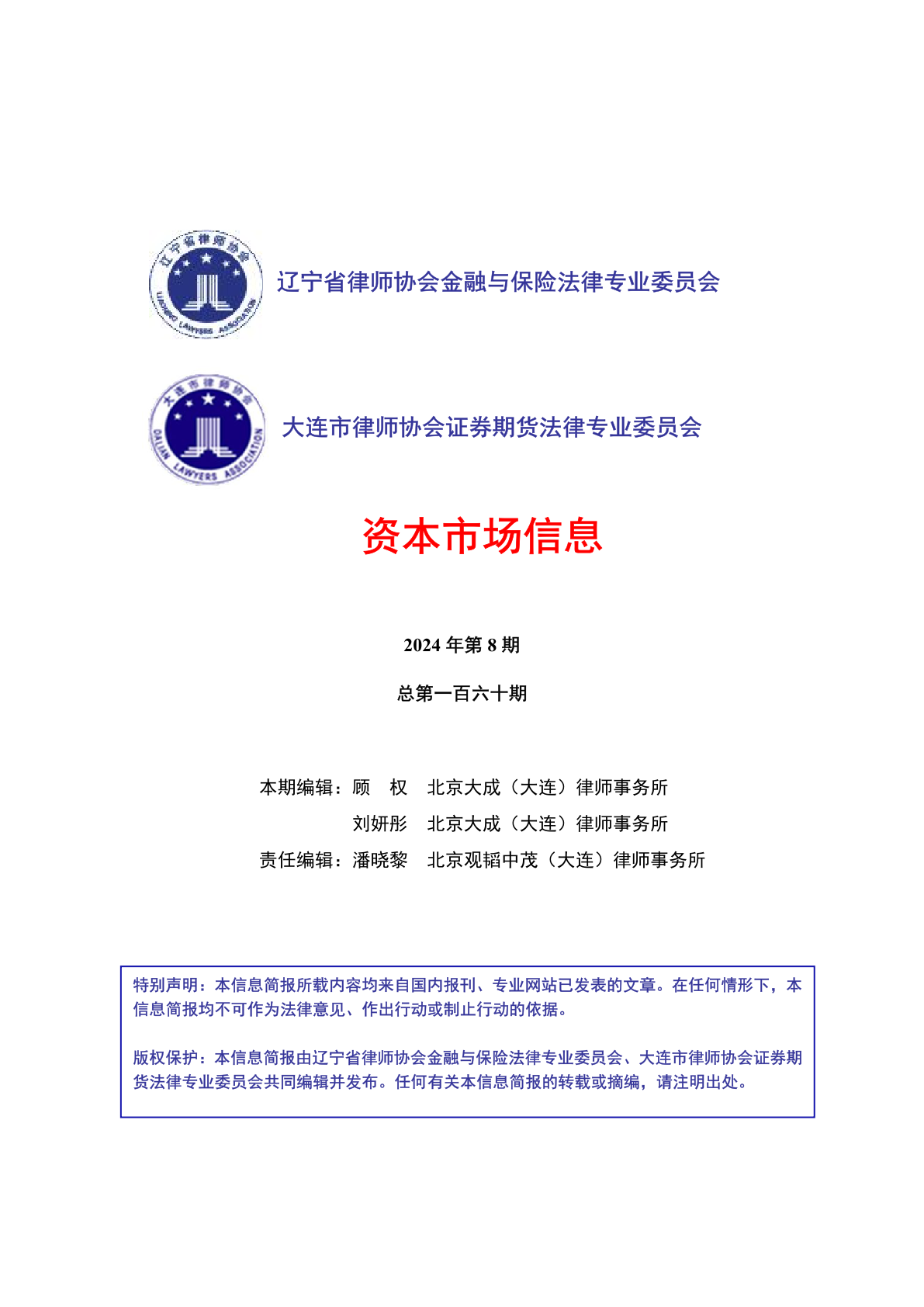 辽宁省律师协会
LIAONING LAWYERS ASSOCIATION

辽宁省律师协会金融与保险法律专业委员会

大连市律师协会
DALIAN LAWYERS ASSOCIATION

大连市律师协会证券期货法律专业委员会

资本市场信息

2024 年第 8 期

总第一百六十期

本期编辑：顾　权　北京大成（大连）律师事务所

刘妍彤　北京大成（大连）律师事务所

责任编辑：潘晓黎　北京观韬中茂（大连）律师事务所

特别声明：本信息简报所载内容均来自国内报刊、专业网站已发表的文章。在任何情形下，本信息简报均不可作为法律意见、作出行动或制止行动的依据。

版权保护：本信息简报由辽宁省律师协会金融与保险法律专业委员会、大连市律师协会证券期货法律专业委员会共同编辑并发布。任何有关本信息简报的转载或摘编，请注明出处。